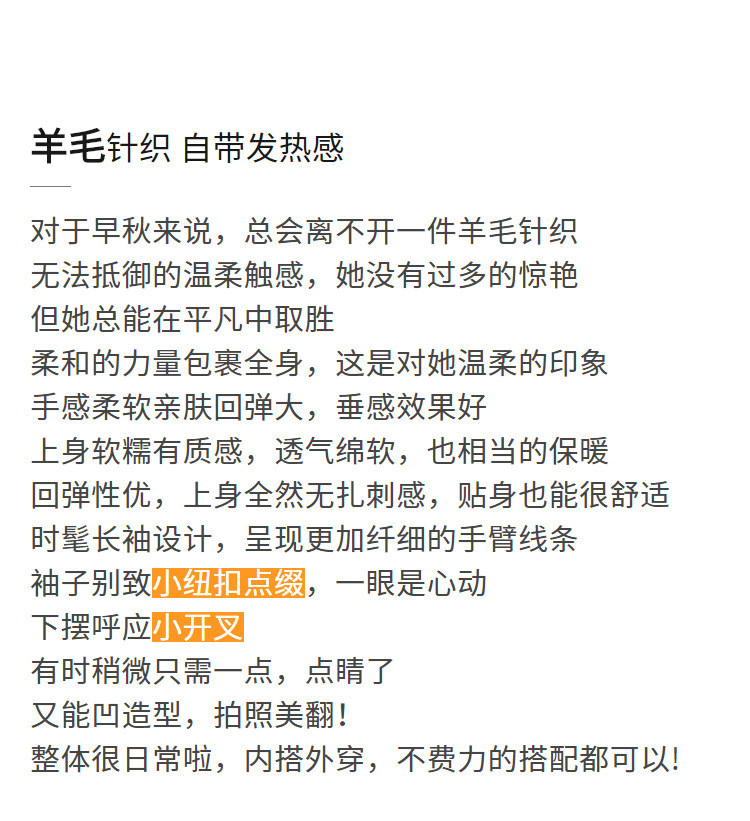 羊毛针织 自带发热感

对于早秋来说，总会离不开一件羊毛针织
无法抵御的温柔触感，她没有过多的惊艳
但她总能在平凡中取胜
柔和的力量包裹全身，这是对她温柔的印象
手感柔软亲肤回弹大，垂感效果好
上身软糯有质感，透气绵软，也相当的保暖
回弹性优，上身全然无扎刺感，贴身也能很舒适
时髦长袖设计，呈现更加纤细的手臂线条
袖子别致小纽扣点缀，一眼是心动
下摆呼应小开叉
有时稍微只需一点，点睛了
又能凹造型，拍照美翻！
整体很日常啦，内搭外穿，不费力的搭配都可以！